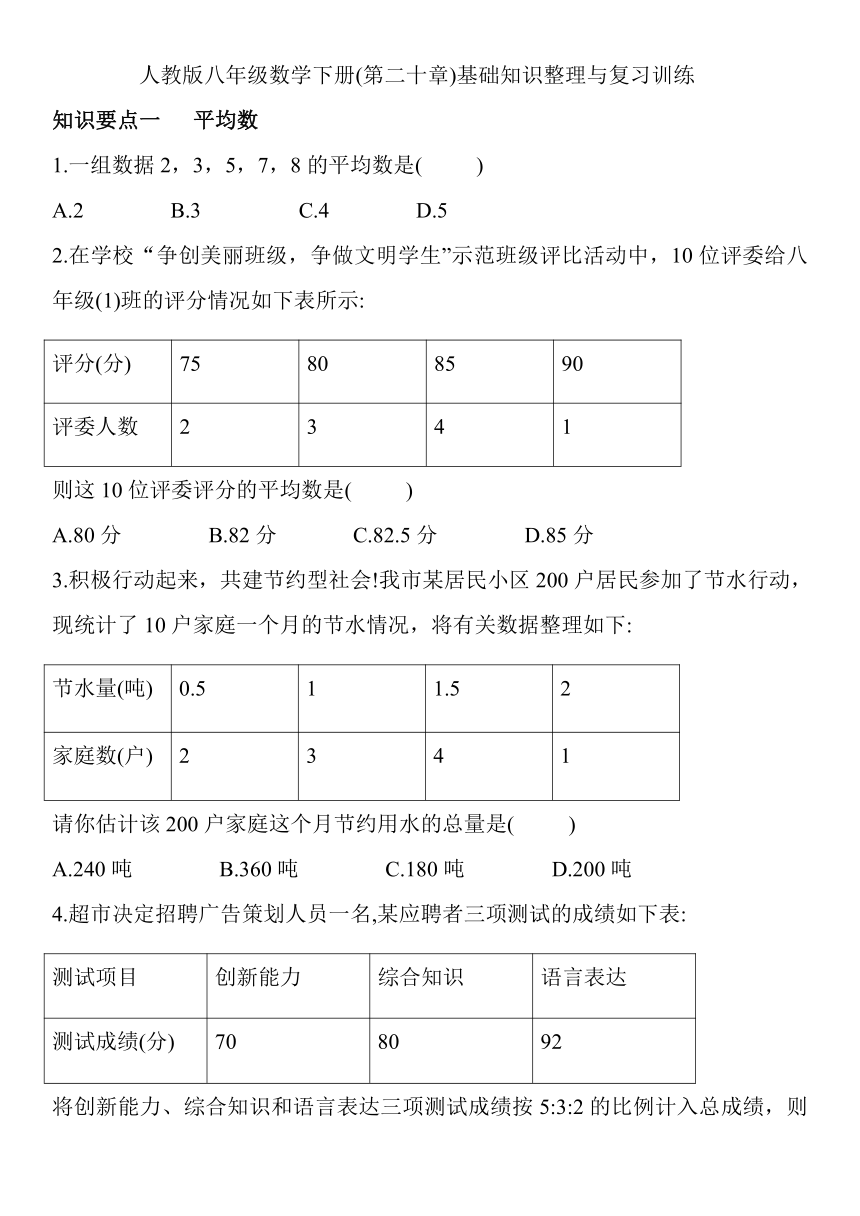 人教版八年级数学下册(第二十章)基础知识整理与复习训练

知识要点一　平均数

1.一组数据 2，3，5，7，8 的平均数是(　　)

A.2　B.3　C.4　D.5

2.在学校 “争创美丽班级，争做文明学生”示范班级评比活动中，10 位评委给八年级(1)班的评分情况如下表所示:

| 评分(分) | 75 | 80 | 85 | 90 |
|---|---|---|---|---|
| 评委人数 | 2 | 3 | 4 | 1 |

则这 10 位评委评分的平均数是(　　)

A.80 分　B.82 分　C.82.5 分　D.85 分

3.积极行动起来，共建节约型社会!我市某居民小区 200 户居民参加了节水行动，现统计了 10 户家庭一个月的节水情况，将有关数据整理如下:

| 节水量(吨) | 0.5 | 1 | 1.5 | 2 |
|---|---|---|---|---|
| 家庭数(户) | 2 | 3 | 4 | 1 |

请你估计该 200 户家庭这个月节约用水的总量是(　　)

A.240 吨　B.360 吨　C.180 吨　D.200 吨

4.超市决定招聘广告策划人员一名,某应聘者三项测试的成绩如下表:

| 测试项目 | 创新能力 | 综合知识 | 语言表达 |
|---|---|---|---|
| 测试成绩(分) | 70 | 80 | 92 |

将创新能力、综合知识和语言表达三项测试成绩按 5:3:2 的比例计入总成绩，则